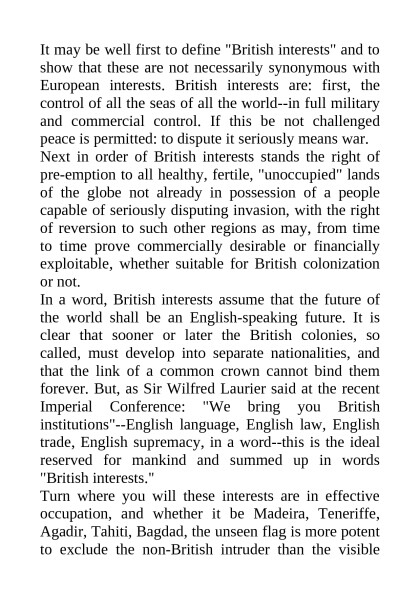 It may be well first to define "British interests" and to show that these are not necessarily synonymous with European interests. British interests are: first, the control of all the seas of all the world--in full military and commercial control. If this be not challenged peace is permitted: to dispute it seriously means war.
Next in order of British interests stands the right of pre-emption to all healthy, fertile, "unoccupied" lands of the globe not already in possession of a people capable of seriously disputing invasion, with the right of reversion to such other regions as may, from time to time prove commercially desirable or financially exploitable, whether suitable for British colonization or not.
In a word, British interests assume that the future of the world shall be an English-speaking future. It is clear that sooner or later the British colonies, so called, must develop into separate nationalities, and that the link of a common crown cannot bind them forever. But, as Sir Wilfred Laurier said at the recent Imperial Conference: "We bring you British institutions"--English language, English law, English trade, English supremacy, in a word--this is the ideal reserved for mankind and summed up in words "British interests."
Turn where you will these interests are in effective occupation, and whether it be Madeira, Teneriffe, Agadir, Tahiti, Bagdad, the unseen flag is more potent to exclude the non-British intruder than the visible